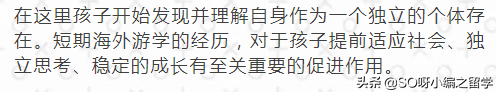 在这里孩子开始发现并理解自身作为一个独立的个体存在。短期海外游学的经历，对于孩子提前适应社会、独立思考、稳定的成长有至关重要的促进作用。

头条 @SO呀小编之留学